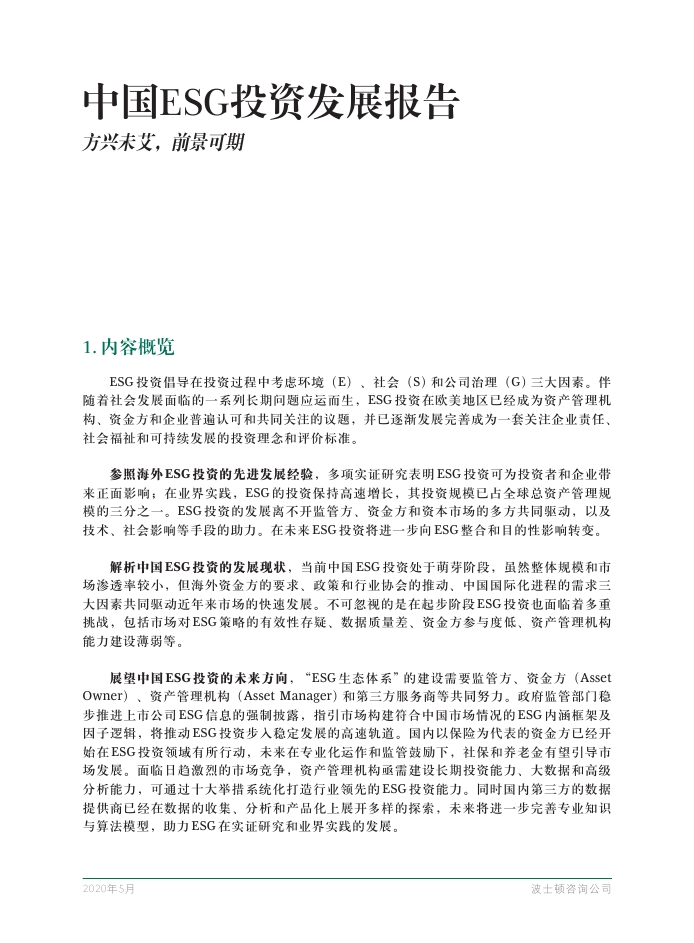 中国ESG投资发展报告

方兴未艾，前景可期

1. 内容概览

ESG投资倡导在投资过程中考虑环境（E）、社会（S）和公司治理（G）三大因素。伴随着社会发展面临的一系列长期问题应运而生，ESG投资在欧美地区已经成为资产管理机构、资金方和企业普遍认可和共同关注的议题，并已逐渐发展完善成为一套关注企业责任、社会福祉和可持续发展的投资理念和评价标准。

参照海外ESG投资的先进发展经验，多项实证研究表明ESG投资可为投资者和企业带来正面影响；在业界实践，ESG的投资保持高速增长，其投资规模已占全球总资产管理规模的三分之一。ESG投资的发展离不开监管方、资金方和资本市场的多方共同驱动，以及技术、社会影响等手段的助力。在未来ESG投资将进一步向ESG整合和目的性影响转变。

解析中国ESG投资的发展现状，当前中国ESG投资处于萌芽阶段，虽然整体规模和市场渗透率较小，但海外资金方的要求、政策和行业协会的推动、中国国际化进程的需求三大因素共同驱动近年来市场的快速发展。不可忽视的是在起步阶段ESG投资也面临着多重挑战，包括市场对ESG策略的有效性存疑、数据质量差、资金方参与度低、资产管理机构能力建设薄弱等。

展望中国ESG投资的未来方向，“ESG生态体系”的建设需要监管方、资金方（Asset Owner）、资产管理机构（Asset Manager）和第三方服务商等共同努力。政府监管部门稳步推进上市公司ESG信息的强制披露，指引市场构建符合中国市场情况的ESG内涵框架及因子逻辑，将推动ESG投资步入稳定发展的高速轨道。国内以保险为代表的资金方已经开始在ESG投资领域有所行动，未来在专业化运作和监管鼓励下，社保和养老金有望引导市场发展。面临日趋激烈的市场竞争，资产管理机构亟需建设长期投资能力、大数据和高级分析能力，可通过十大举措系统化打造行业领先的ESG投资能力。同时国内第三方的数据提供商已经在数据的收集、分析和产品化上展开多样的探索，未来将进一步完善专业知识与算法模型，助力ESG在实证研究和业界实践的发展。

2020年5月

波士顿咨询公司